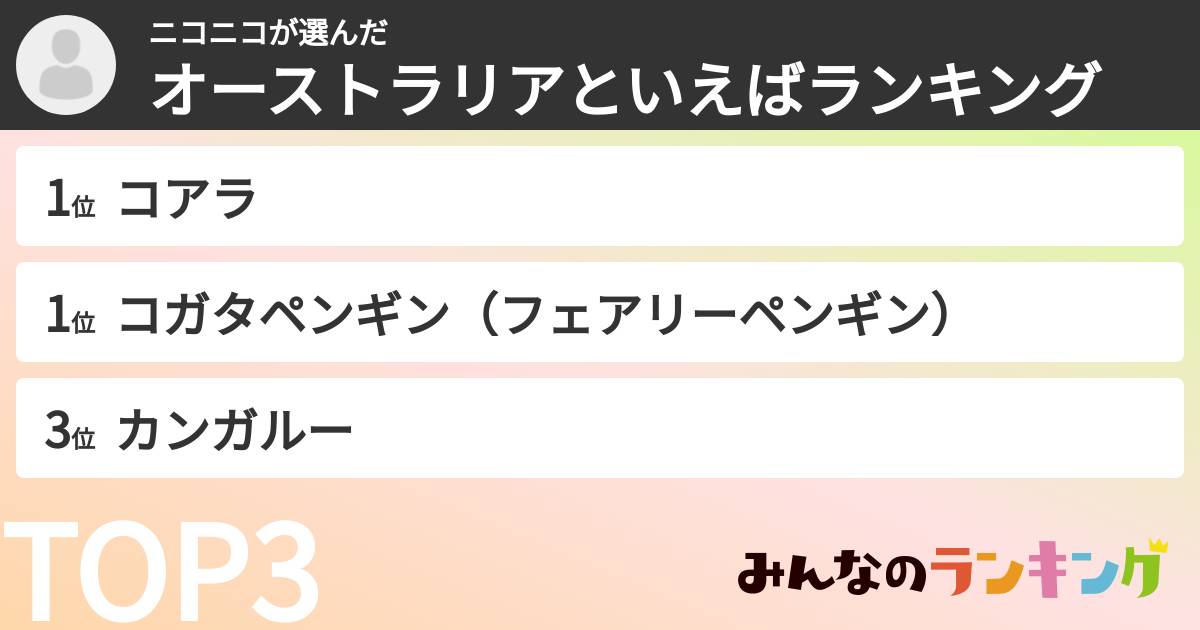 ニコニコが選んだ
オーストラリアといえばランキング

1位 コアラ

1位 コガタペンギン（フェアリーペンギン）

3位 カンガルー

TOP3

みんなのランキング